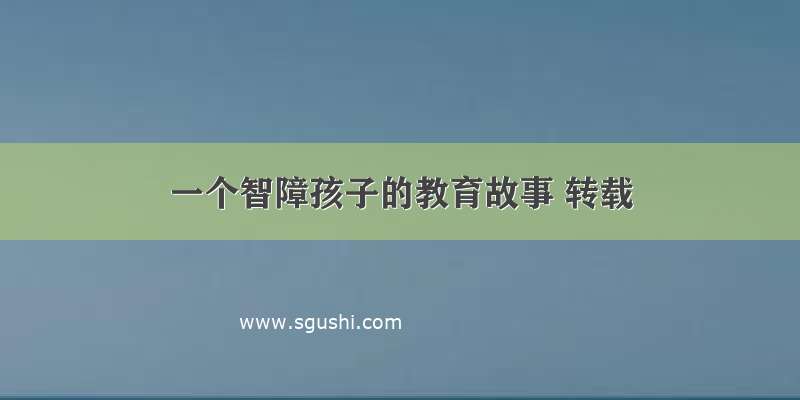 一个智障孩子的教育故事 转载

www.sgushi.com